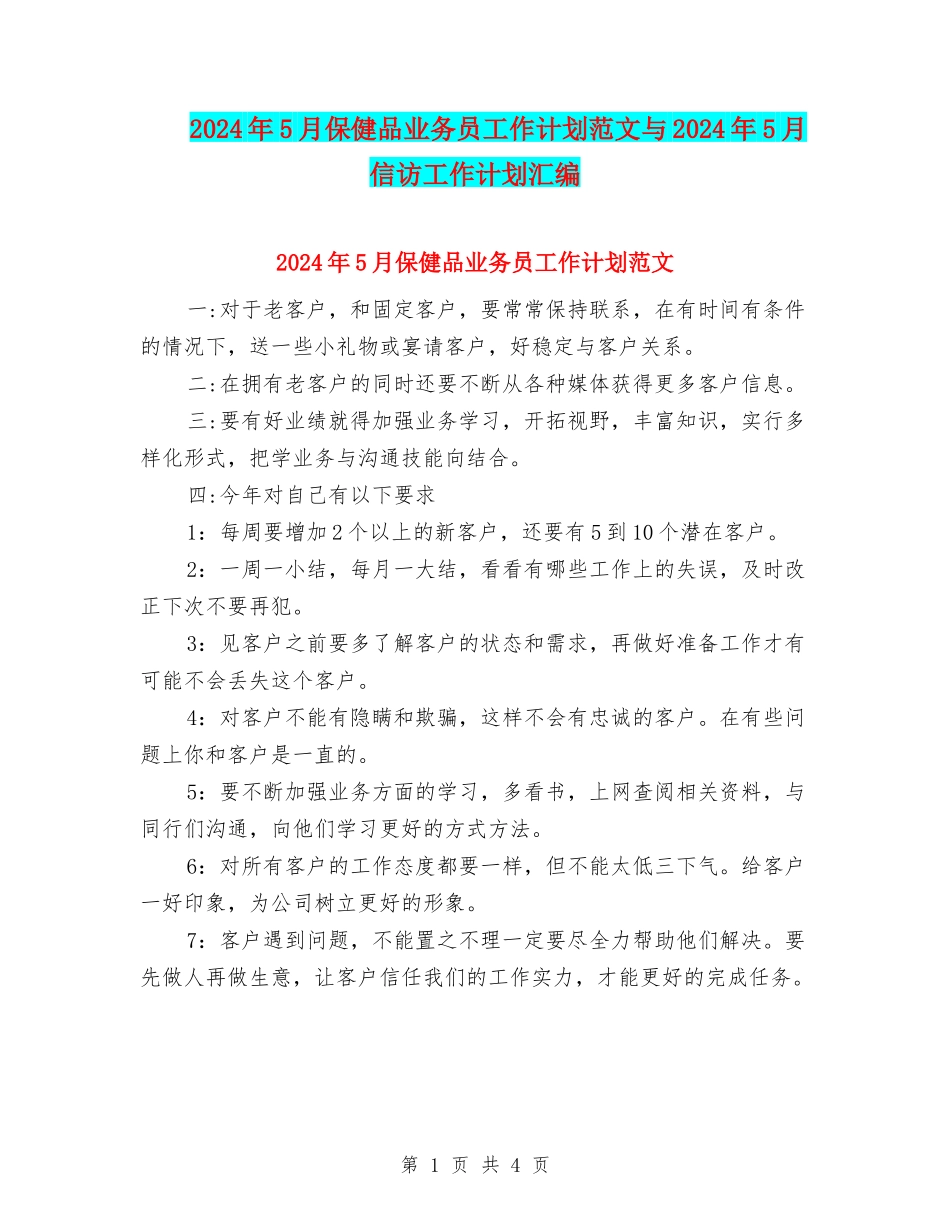 2024年5月保健品业务员工作计划范文与2024年5月信访工作计划汇编

2024年5月保健品业务员工作计划范文

一:对于老客户，和固定客户，要常常保持联系，在有时间有条件的情况下，送一些小礼物或宴请客户，好稳定与客户关系。

二:在拥有老客户的同时还要不断从各种媒体获得更多客户信息。

三:要有好业绩就得加强业务学习，开拓视野，丰富知识，实行多样化形式，把学业务与沟通技能向结合。

四:今年对自己有以下要求

1：每周要增加2个以上的新客户，还要有5到10个潜在客户。

2：一周一小结，每月一大结，看看有哪些工作上的失误，及时改正下次不要再犯。

3：见客户之前要多了解客户的状态和需求，再做好准备工作才有可能不会丢失这个客户。

4：对客户不能有隐瞒和欺骗，这样不会有忠诚的客户。在有些问题上你和客户是一直的。

5：要不断加强业务方面的学习，多看书，上网查阅相关资料，与同行们沟通，向他们学习更好的方式方法。

6：对所有客户的工作态度都要一样，但不能太低三下气。给客户一好印象，为公司树立更好的形象。

7：客户遇到问题，不能置之不理一定要尽全力帮助他们解决。要先做人再做生意，让客户信任我们的工作实力，才能更好的完成任务。

第 1 页 共 4 页